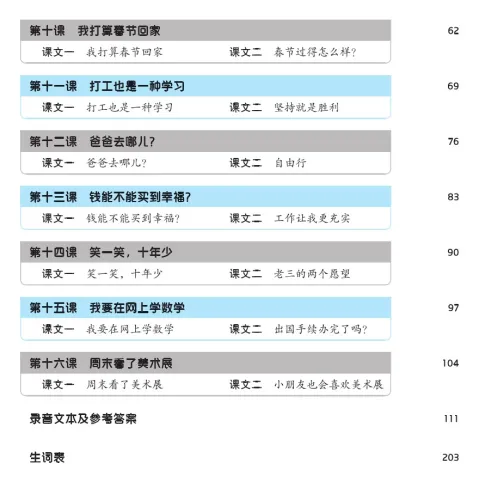 第十课　我打算春节回家　62

课文一　我打算春节回家　课文二　春节过得怎么样？

第十一课　打工也是一种学习　69

课文一　打工也是一种学习　课文二　坚持就是胜利

第十二课　爸爸去哪儿？　76

课文一　爸爸去哪儿？　课文二　自由行

第十三课　钱能不能买到幸福？　83

课文一　钱能不能买到幸福？　课文二　工作让我更充实

第十四课　笑一笑，十年少　90

课文一　笑一笑，十年少　课文二　老三的两个愿望

第十五课　我要在网上学数学　97

课文一　我要在网上学数学　课文二　出国手续办完了吗？

第十六课　周末看了美术展　104

课文一　周末看了美术展　课文二　小朋友也会喜欢美术展

录音文本及参考答案　111

生词表　203